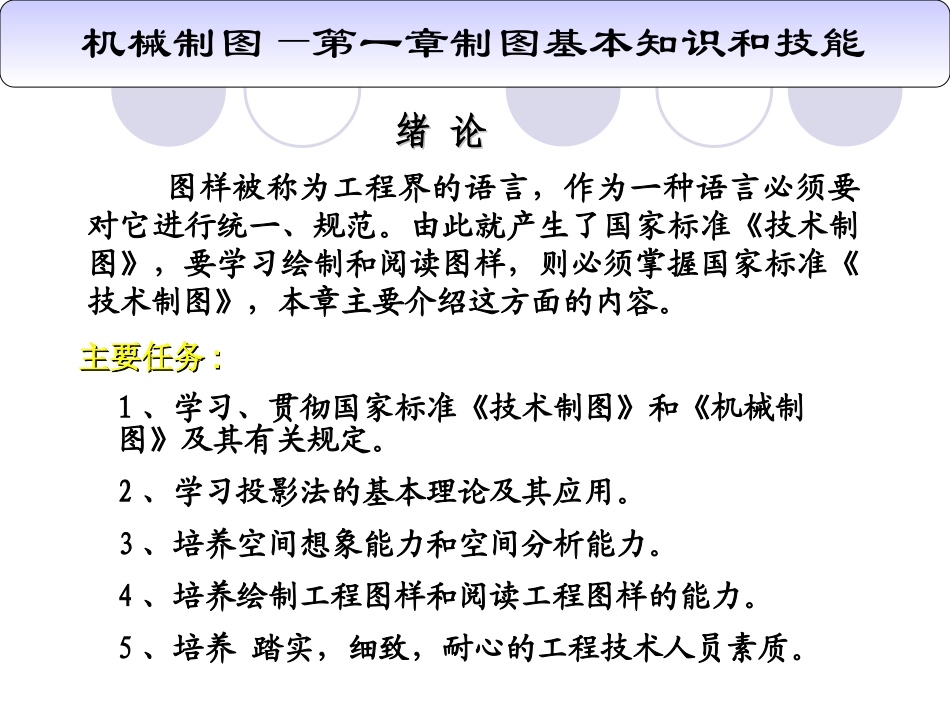 机械制图 —第一章制图基本知识和技能

绪 论

图样被称为工程界的语言，作为一种语言必须要对它进行统一、规范。由此就产生了国家标准《技术制图》，要学习绘制和阅读图样，则必须掌握国家标准《技术制图》，本章主要介绍这方面的内容。

主要任务：

1、学习、贯彻国家标准《技术制图》和《机械制图》及其有关规定。

2、学习投影法的基本理论及其应用。

3、培养空间想象能力和空间分析能力。

4、培养绘制工程图样和阅读工程图样的能力。

5、培养 踏实，细致，耐心的工程技术人员素质。